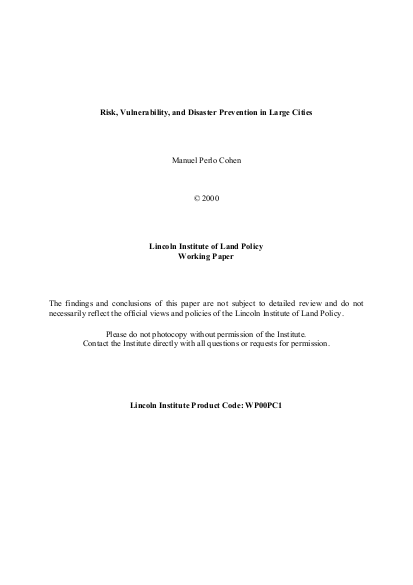 Risk, Vulnerability, and Disaster Prevention in Large Cities

Manuel Perlo Cohen

© 2000

Lincoln Institute of Land Policy
Working Paper

The findings and conclusions of this paper are not subject to detailed review and do not necessarily reflect the official views and policies of the Lincoln Institute of Land Policy.

Please do not photocopy without permission of the Institute.
Contact the Institute directly with all questions or requests for permission.

Lincoln Institute Product Code: WP00PC1